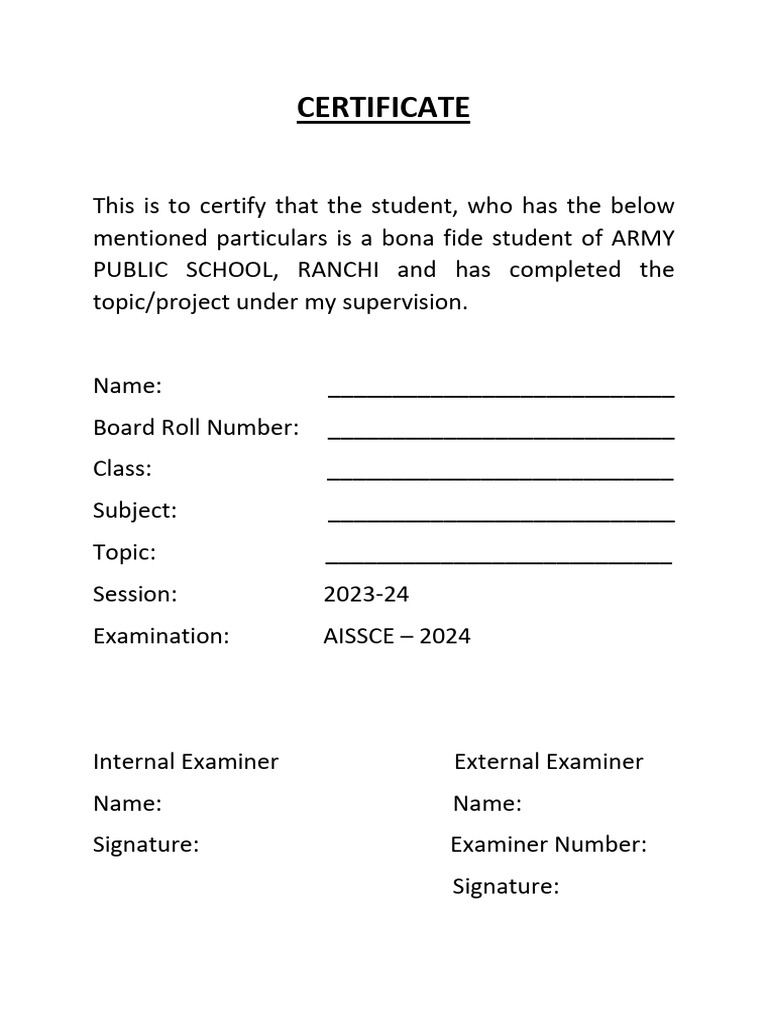 CERTIFICATE

This is to certify that the student, who has the below mentioned particulars is a bona fide student of ARMY PUBLIC SCHOOL, RANCHI and has completed the topic/project under my supervision.

Name: ____________________________
Board Roll Number: ____________________________
Class: ____________________________
Subject: ____________________________
Topic: ____________________________
Session: 2023-24
Examination: AISSCE – 2024

Internal Examiner
Name:
Signature:

External Examiner
Name:
Examiner Number:
Signature: